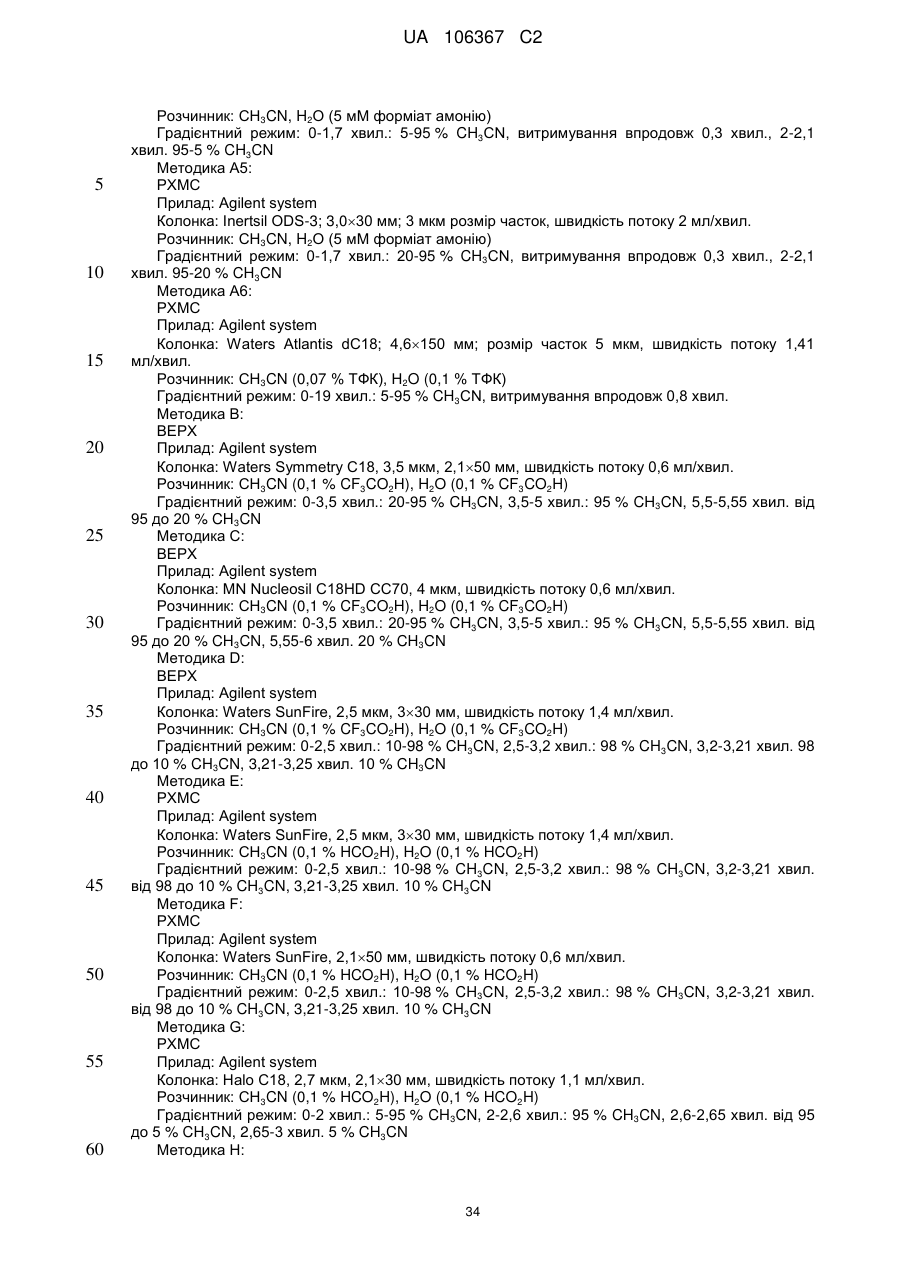 UA 106367 C2

Розчинник: $CH_3CN$, $H_2O$ (5 мМ форміат амонію)
Градієнтний режим: 0-1,7 хвил.: 5-95 % $CH_3CN$, витримування впродовж 0,3 хвил., 2-2,1 хвил. 95-5 % $CH_3CN$
Методика А5:
5 РХМС
Прилад: Agilent system
Колонка: Inertsil ODS-3; 3,0×30 мм; 3 мкм розмір часток, швидкість потоку 2 мл/хвил.
Розчинник: $CH_3CN$, $H_2O$ (5 мМ форміат амонію)
Градієнтний режим: 0-1,7 хвил.: 20-95 % $CH_3CN$, витримування впродовж 0,3 хвил., 2-2,1
10 хвил. 95-20 % $CH_3CN$
Методика А6:
РХМС
Прилад: Agilent system
Колонка: Waters Atlantis dC18; 4,6×150 мм; розмір часток 5 мкм, швидкість потоку 1,41
15 мл/хвил.
Розчинник: $CH_3CN$ (0,07 % ТФК), $H_2O$ (0,1 % ТФК)
Градієнтний режим: 0-19 хвил.: 5-95 % $CH_3CN$, витримування впродовж 0,8 хвил.
Методика В:
ВЕРХ
20 Прилад: Agilent system
Колонка: Waters Symmetry C18, 3,5 мкм, 2,1×50 мм, швидкість потоку 0,6 мл/хвил.
Розчинник: $CH_3CN$ (0,1 % $CF_3CO_2H$), $H_2O$ (0,1 % $CF_3CO_2H$)
Градієнтний режим: 0-3,5 хвил.: 20-95 % $CH_3CN$, 3,5-5 хвил.: 95 % $CH_3CN$, 5,5-5,55 хвил. від 95 до 20 % $CH_3CN$
25 Методика С:
ВЕРХ
Прилад: Agilent system
Колонка: MN Nucleosil C18HD CC70, 4 мкм, швидкість потоку 0,6 мл/хвил.
Розчинник: $CH_3CN$ (0,1 % $CF_3CO_2H$), $H_2O$ (0,1 % $CF_3CO_2H$)
30 Градієнтний режим: 0-3,5 хвил.: 20-95 % $CH_3CN$, 3,5-5 хвил.: 95 % $CH_3CN$, 5,5-5,55 хвил. від 95 до 20 % $CH_3CN$, 5,55-6 хвил. 20 % $CH_3CN$
Методика D:
ВЕРХ
Прилад: Agilent system
35 Колонка: Waters SunFire, 2,5 мкм, 3×30 мм, швидкість потоку 1,4 мл/хвил.
Розчинник: $CH_3CN$ (0,1 % $CF_3CO_2H$), $H_2O$ (0,1 % $CF_3CO_2H$)
Градієнтний режим: 0-2,5 хвил.: 10-98 % $CH_3CN$, 2,5-3,2 хвил.: 98 % $CH_3CN$, 3,2-3,21 хвил. 98 до 10 % $CH_3CN$, 3,21-3,25 хвил. 10 % $CH_3CN$
Методика Е:
40 РХМС
Прилад: Agilent system
Колонка: Waters SunFire, 2,5 мкм, 3×30 мм, швидкість потоку 1,4 мл/хвил.
Розчинник: $CH_3CN$ (0,1 % $HCO_2H$), $H_2O$ (0,1 % $HCO_2H$)
Градієнтний режим: 0-2,5 хвил.: 10-98 % $CH_3CN$, 2,5-3,2 хвил.: 98 % $CH_3CN$, 3,2-3,21 хвил.
45 від 98 до 10 % $CH_3CN$, 3,21-3,25 хвил. 10 % $CH_3CN$
Методика F:
РХМС
Прилад: Agilent system
Колонка: Waters SunFire, 2,1×50 мм, швидкість потоку 0,6 мл/хвил.
50 Розчинник: $CH_3CN$ (0,1 % $HCO_2H$), $H_2O$ (0,1 % $HCO_2H$)
Градієнтний режим: 0-2,5 хвил.: 10-98 % $CH_3CN$, 2,5-3,2 хвил.: 98 % $CH_3CN$, 3,2-3,21 хвил. від 98 до 10 % $CH_3CN$, 3,21-3,25 хвил. 10 % $CH_3CN$
Методика G:
РХМС
55 Прилад: Agilent system
Колонка: Halo C18, 2,7 мкм, 2,1×30 мм, швидкість потоку 1,1 мл/хвил.
Розчинник: $CH_3CN$ (0,1 % $HCO_2H$), $H_2O$ (0,1 % $HCO_2H$)
Градієнтний режим: 0-2 хвил.: 5-95 % $CH_3CN$, 2-2,6 хвил.: 95 % $CH_3CN$, 2,6-2,65 хвил. від 95 до 5 % $CH_3CN$, 2,65-3 хвил. 5 % $CH_3CN$
60 Методика Н:

34